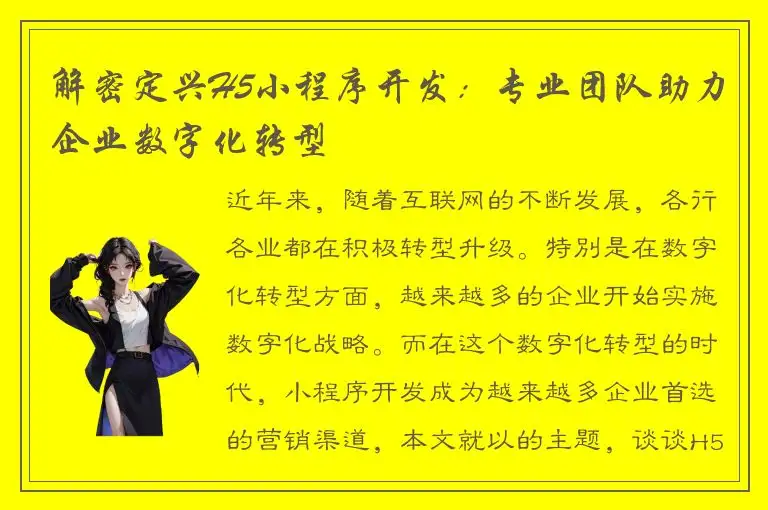 解密定兴H5小程序开发：专业团队助力企业数字化转型

近年来，随着互联网的不断发展，各行各业都在积极转型升级。特别是在数字化转型方面，越来越多的企业开始实施数字化战略。而在这个数字化转型的时代，小程序开发成为越来越多企业首选的营销渠道，本文就以的主题，谈谈H5